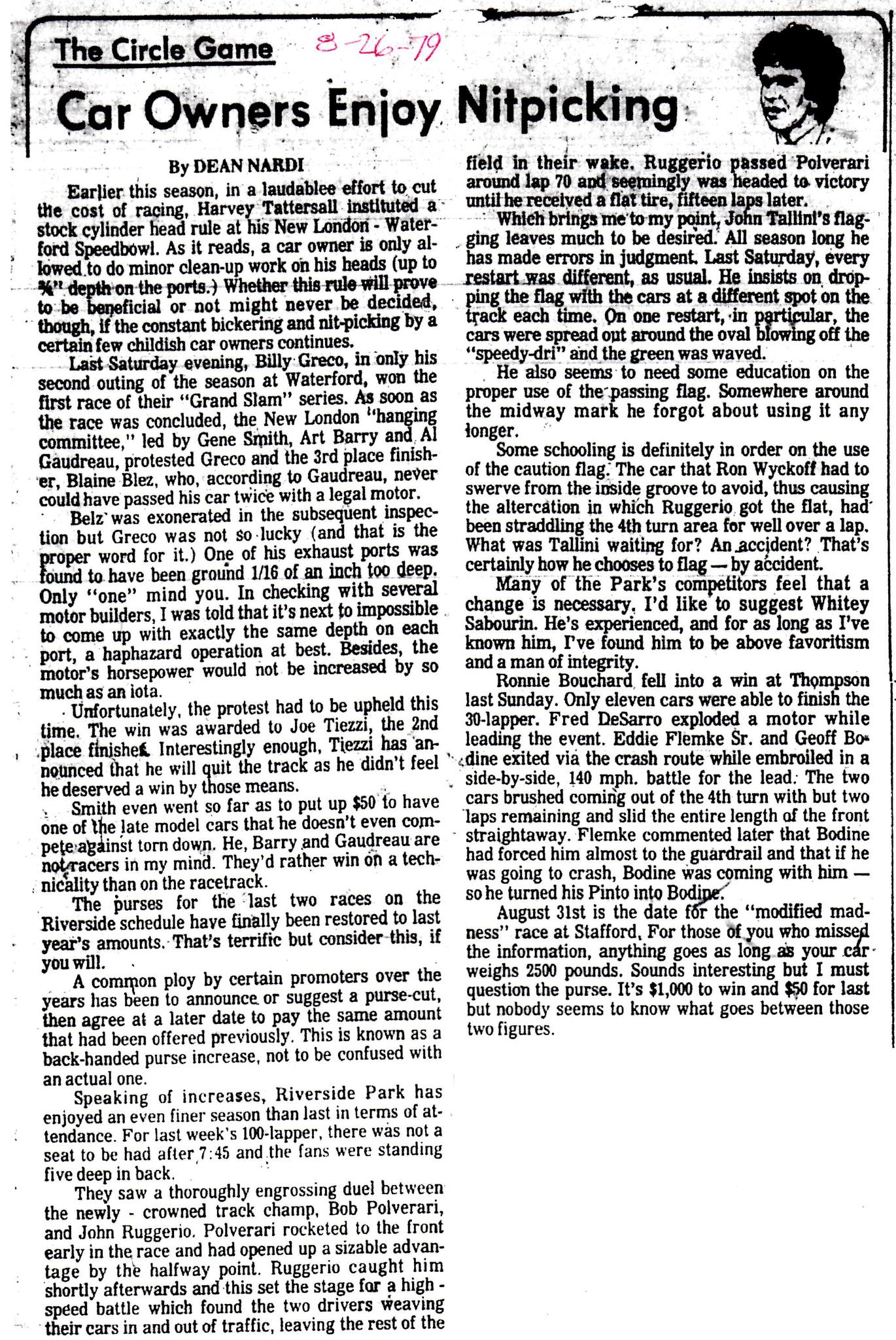 The Circle Game 8-26-79

Car Owners Enjoy Nitpicking

By DEAN NARDI

Earlier this season, in a laudablee effort to cut the cost of racing, Harvey Tattersall instituted a stock cylinder head rule at his New London - Waterford Speedbowl. As it reads, a car owner is only allowed to do minor clean-up work on his heads (up to ¾" depth on the ports.) Whether this rule will prove to be beneficial or not might never be decided, though, if the constant bickering and nit-picking by a certain few childish car owners continues.

Last Saturday evening, Billy Greco, in only his second outing of the season at Waterford, won the first race of their "Grand Slam" series. As soon as the race was concluded, the New London "hanging committee," led by Gene Smith, Art Barry and Al Gaudreau, protested Greco and the 3rd place finisher, Blaine Blez, who, according to Gaudreau, never could have passed his car twice with a legal motor.

Belz was exonerated in the subsequent inspection but Greco was not so lucky (and that is the proper word for it.) One of his exhaust ports was found to have been ground 1/16 of an inch too deep. Only "one" mind you. In checking with several motor builders, I was told that it's next to impossible to come up with exactly the same depth on each port, a haphazard operation at best. Besides, the motor's horsepower would not be increased by so much as an iota.

Unfortunately, the protest had to be upheld this time. The win was awarded to Joe Tiezzi, the 2nd place finisher. Interestingly enough, Tiezzi has announced that he will quit the track as he didn't feel he deserved a win by those means.

Smith even went so far as to put up $50 to have one of the late model cars that he doesn't even compete against torn down. He, Barry and Gaudreau are not racers in my mind. They'd rather win on a technicality than on the racetrack.

The purses for the last two races on the Riverside schedule have finally been restored to last year's amounts. That's terrific but consider this, if you will.

A common ploy by certain promoters over the years has been to announce or suggest a purse-cut, then agree at a later date to pay the same amount that had been offered previously. This is known as a back-handed purse increase, not to be confused with an actual one.

Speaking of increases, Riverside Park has enjoyed an even finer season than last in terms of attendance. For last week's 100-lapper, there was not a seat to be had after 7:45 and the fans were standing five deep in back.

They saw a thoroughly engrossing duel between the newly - crowned track champ, Bob Polverari, and John Ruggerio. Polverari rocketed to the front early in the race and had opened up a sizable advantage by the halfway point. Ruggerio caught him shortly afterwards and this set the stage for a high - speed battle which found the two drivers weaving their cars in and out of traffic, leaving the rest of the field in their wake. Ruggerio passed Polverari around lap 70 and seemingly was headed to victory until he received a flat tire, fifteen laps later.

Which brings me to my point, John Tallini's flagging leaves much to be desired. All season long he has made errors in judgment. Last Saturday, every restart was different, as usual. He insists on dropping the flag with the cars at a different spot on the track each time. On one restart, in particular, the cars were spread out around the oval blowing off the "speedy-dri" and the green was waved.

He also seems to need some education on the proper use of the passing flag. Somewhere around the midway mark he forgot about using it any longer.

Some schooling is definitely in order on the use of the caution flag. The car that Ron Wyckoff had to swerve from the inside groove to avoid, thus causing the altercation in which Ruggerio got the flat, had been straddling the 4th turn area for well over a lap. What was Tallini waiting for? An accident? That's certainly how he chooses to flag — by accident.

Many of the Park's competitors feel that a change is necessary. I'd like to suggest Whitey Sabourin. He's experienced, and for as long as I've known him, I've found him to be above favoritism and a man of integrity.

Ronnie Bouchard fell into a win at Thompson last Sunday. Only eleven cars were able to finish the 30-lapper. Fred DeSarro exploded a motor while leading the event. Eddie Flemke Sr. and Geoff Bodine exited via the crash route while embroiled in a side-by-side, 140 mph. battle for the lead. The two cars brushed coming out of the 4th turn with but two laps remaining and slid the entire length of the front straightaway. Flemke commented later that Bodine had forced him almost to the guardrail and that if he was going to crash, Bodine was coming with him — so he turned his Pinto into Bodine.

August 31st is the date for the "modified madness" race at Stafford. For those of you who missed the information, anything goes as long as your car weighs 2500 pounds. Sounds interesting but I must question the purse. It's $1,000 to win and $50 for last but nobody seems to know what goes between those two figures.